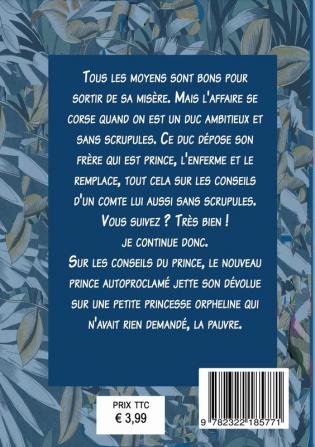 Tous les moyens sont bons pour sortir de sa misère. Mais l'affaire se corse quand on est un duc ambitieux et sans scrupules. Ce duc dépose son frère qui est prince, l'enferme et le remplace, tout cela sur les conseils d'un comte lui aussi sans scrupules.
Vous suivez ? Très bien !
je continue donc.
Sur les conseils du prince, le nouveau prince autoproclamé jette son dévolue sur une petite princesse orpheline qui n'avait rien demandé, la pauvre.

PRIX TTC
€ 3,99

9 782322 185771